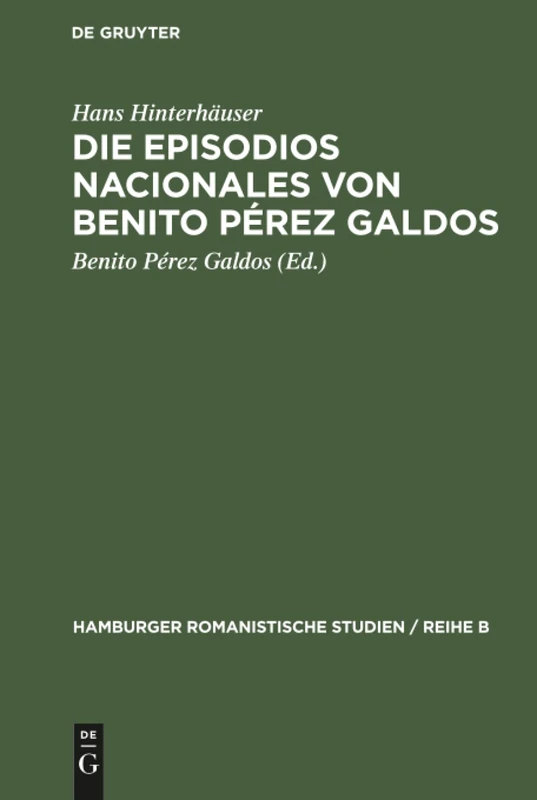 DE GRUYTER

Hans Hinterhäuser

DIE EPISODIOS NACIONALES VON BENITO PÉREZ GALDOS

Benito Pérez Galdos (Ed.)

HAMBURGER ROMANISTISCHE STUDIEN / REIHE B

DE
G